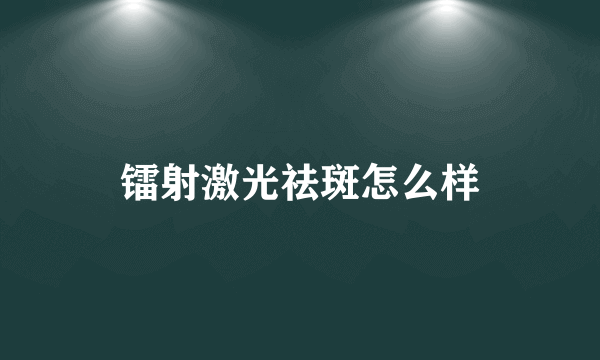 镭射激光祛斑怎么样